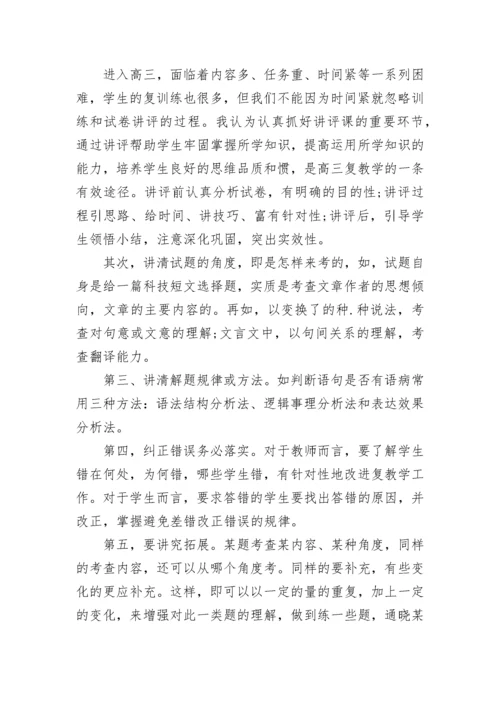 进入高三，面临着内容多、任务重、时间紧等一系列困难，学生的复训练也很多，但我们不能因为时间紧就忽略训练和试卷讲评的过程。我认为认真抓好讲评课的重要环节，通过讲评帮助学生牢固掌握所学知识，提高运用所学知识的能力，培养学生良好的思维品质和惯，是高三复教学的一条有效途径。讲评前认真分析试卷，有明确的目的性;讲评过程引思路、给时间、讲技巧、富有针对性;讲评后，引导学生领悟小结，注意深化巩固，突出实效性。

其次，讲清试题的角度，即是怎样来考的，如，试题自身是给一篇科技短文选择题，实质是考查文章作者的思想倾向，文章的主要内容的。再如，以变换了的种.种说法，考查对句意或文意的理解;文言文中，以句间关系的理解，考查翻译能力。

第三、讲清解题规律或方法。如判断语句是否有语病常用三种方法：语法结构分析法、逻辑事理分析法和表达效果分析法。

第四，纠正错误务必落实。对于教师而言，要了解学生错在何处，为何错，哪些学生错，有针对性地改进复教学工作。对于学生而言，要求答错的学生要找出答错的原因，并改正，掌握避免差错改正错误的规律。

第五，要讲究拓展。某题考查某内容、某种角度，同样的考查内容，还可以从哪个角度考。同样的要补充，有些变化的更应补充。这样，即可以以一定的量的重复，加上一定的变化，来增强对此一类题的理解，做到练一些题，通晓某